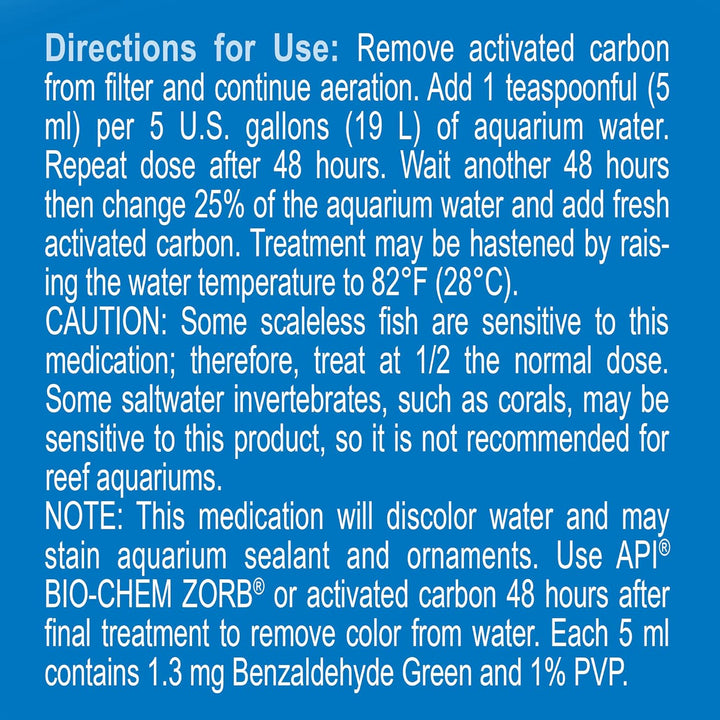 Directions for Use: Remove activated carbon from filter and continue aeration. Add 1 teaspoonful (5 ml) per 5 U.S. gallons (19 L) of aquarium water. Repeat dose after 48 hours. Wait another 48 hours then change 25% of the aquarium water and add fresh activated carbon. Treatment may be hastened by raising the water temperature to 82°F (28°C).
CAUTION: Some scaleless fish are sensitive to this medication; therefore, treat at 1/2 the normal dose. Some saltwater invertebrates, such as corals, may be sensitive to this product, so it is not recommended for reef aquariums.
NOTE: This medication will discolor water and may stain aquarium sealant and ornaments. Use API® BIO-CHEM ZORB® or activated carbon 48 hours after final treatment to remove color from water. Each 5 ml contains 1.3 mg Benzaldehyde Green and 1% PVP.